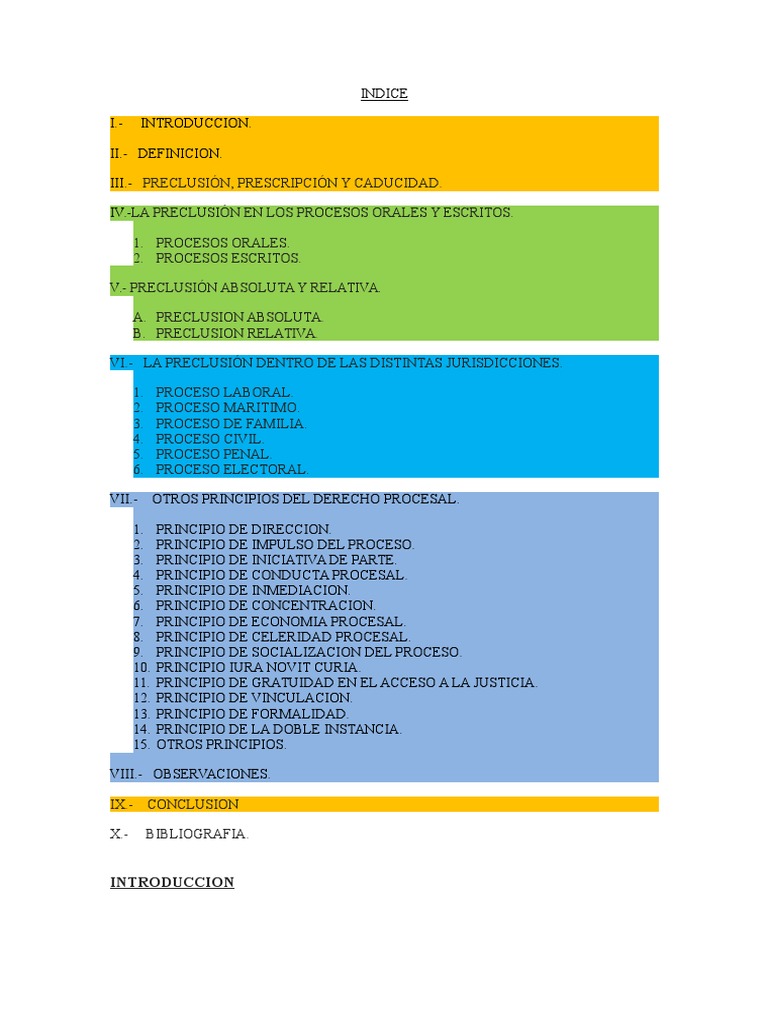 INDICE

I.- INTRODUCCION.

II.- DEFINICION.

III.- PRECLUSIÓN, PRESCRIPCIÓN Y CADUCIDAD.

IV.-LA PRECLUSIÓN EN LOS PROCESOS ORALES Y ESCRITOS.

1. PROCESOS ORALES.
2. PROCESOS ESCRITOS.

V.- PRECLUSIÓN ABSOLUTA Y RELATIVA.

A. PRECLUSION ABSOLUTA.
B. PRECLUSION RELATIVA.

VI.- LA PRECLUSIÓN DENTRO DE LAS DISTINTAS JURISDICCIONES.

1. PROCESO LABORAL.
2. PROCESO MARITIMO.
3. PROCESO DE FAMILIA.
4. PROCESO CIVIL.
5. PROCESO PENAL.
6. PROCESO ELECTORAL.

VII.- OTROS PRINCIPIOS DEL DERECHO PROCESAL.

1. PRINCIPIO DE DIRECCION.
2. PRINCIPIO DE IMPULSO DEL PROCESO.
3. PRINCIPIO DE INICIATIVA DE PARTE.
4. PRINCIPIO DE CONDUCTA PROCESAL.
5. PRINCIPIO DE INMEDIACION.
6. PRINCIPIO DE CONCENTRACION.
7. PRINCIPIO DE ECONOMIA PROCESAL.
8. PRINCIPIO DE CELERIDAD PROCESAL.
9. PRINCIPIO DE SOCIALIZACION DEL PROCESO.
10. PRINCIPIO IURA NOVIT CURIA.
11. PRINCIPIO DE GRATUIDAD EN EL ACCESO A LA JUSTICIA.
12. PRINCIPIO DE VINCULACION.
13. PRINCIPIO DE FORMALIDAD.
14. PRINCIPIO DE LA DOBLE INSTANCIA.
15. OTROS PRINCIPIOS.

VIII.- OBSERVACIONES.

IX.- CONCLUSION

X.- BIBLIOGRAFIA.

INTRODUCCION